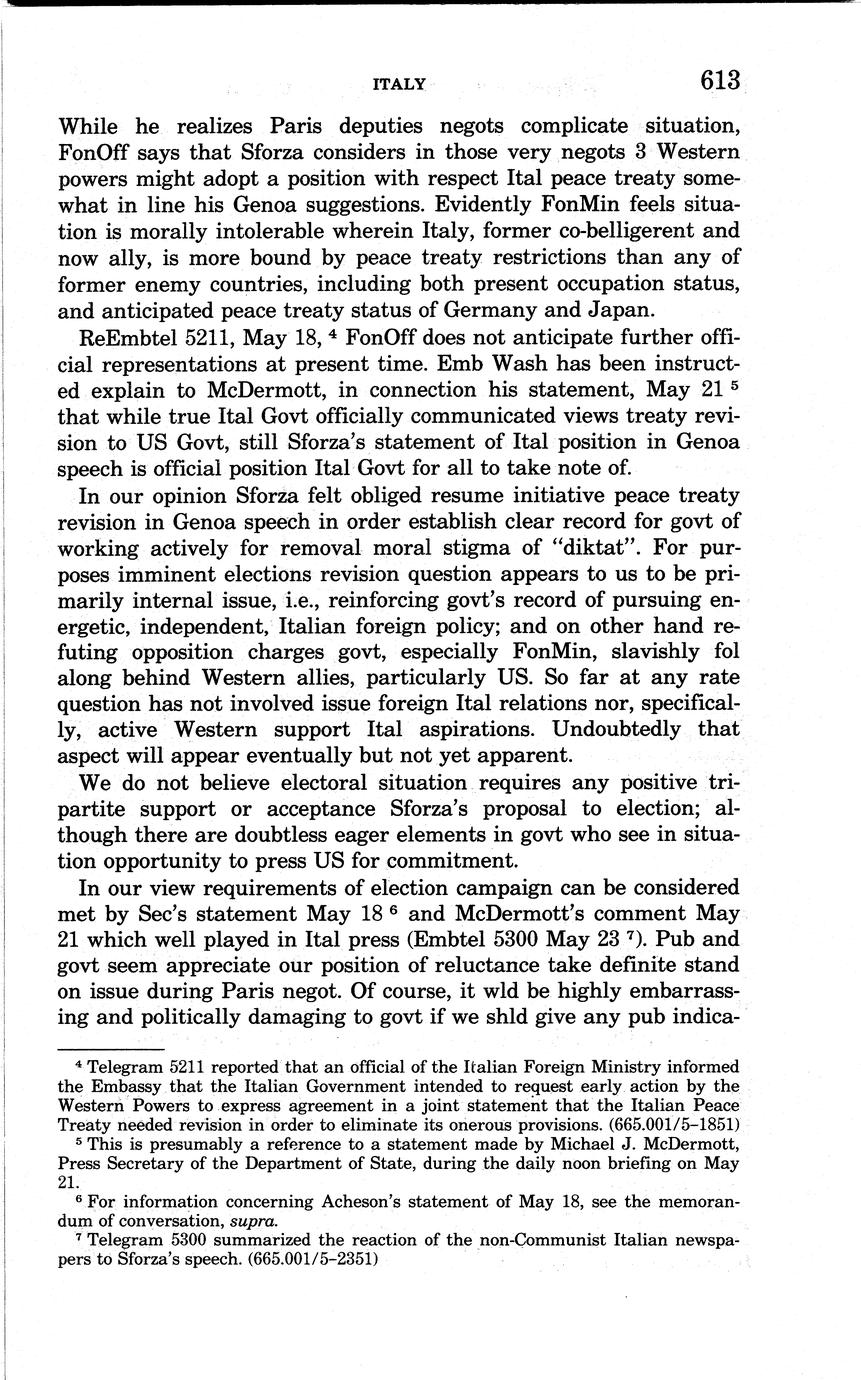 ITALY 613

While he realizes Paris deputies negots complicate situation, FonOff says that Sforza considers in those very negots 3 Western powers might adopt a position with respect Ital peace treaty somewhat in line his Genoa suggestions. Evidently FonMin feels situation is morally intolerable wherein Italy, former co-belligerent and now ally, is more bound by peace treaty restrictions than any of former enemy countries, including both present occupation status, and anticipated peace treaty status of Germany and Japan.

ReEmbtel 5211, May 18, $^4$ FonOff does not anticipate further official representations at present time. Emb Wash has been instructed explain to McDermott, in connection his statement, May 21 $^5$ that while true Ital Govt officially communicated views treaty revision to US Govt, still Sforza's statement of Ital position in Genoa speech is official position Ital Govt for all to take note of.

In our opinion Sforza felt obliged resume initiative peace treaty revision in Genoa speech in order establish clear record for govt of working actively for removal moral stigma of "diktat". For purposes imminent elections revision question appears to us to be primarily internal issue, i.e., reinforcing govt's record of pursuing energetic, independent, Italian foreign policy; and on other hand refuting opposition charges govt, especially FonMin, slavishly fol along behind Western allies, particularly US. So far at any rate question has not involved issue foreign Ital relations nor, specifically, active Western support Ital aspirations. Undoubtedly that aspect will appear eventually but not yet apparent.

We do not believe electoral situation requires any positive tripartite support or acceptance Sforza's proposal to election; although there are doubtless eager elements in govt who see in situation opportunity to press US for commitment.

In our view requirements of election campaign can be considered met by Sec's statement May 18 $^6$ and McDermott's comment May 21 which well played in Ital press (Embtel 5300 May 23 $^7$). Pub and govt seem appreciate our position of reluctance take definite stand on issue during Paris negot. Of course, it wld be highly embarrassing and politically damaging to govt if we shld give any pub indica-

$^4$ Telegram 5211 reported that an official of the Italian Foreign Ministry informed the Embassy that the Italian Government intended to request early action by the Western Powers to express agreement in a joint statement that the Italian Peace Treaty needed revision in order to eliminate its onerous provisions. (665.001/5-1851)

$^5$ This is presumably a reference to a statement made by Michael J. McDermott, Press Secretary of the Department of State, during the daily noon briefing on May 21.

$^6$ For information concerning Acheson's statement of May 18, see the memorandum of conversation, supra.

$^7$ Telegram 5300 summarized the reaction of the non-Communist Italian newspapers to Sforza's speech. (665.001/5-2351)